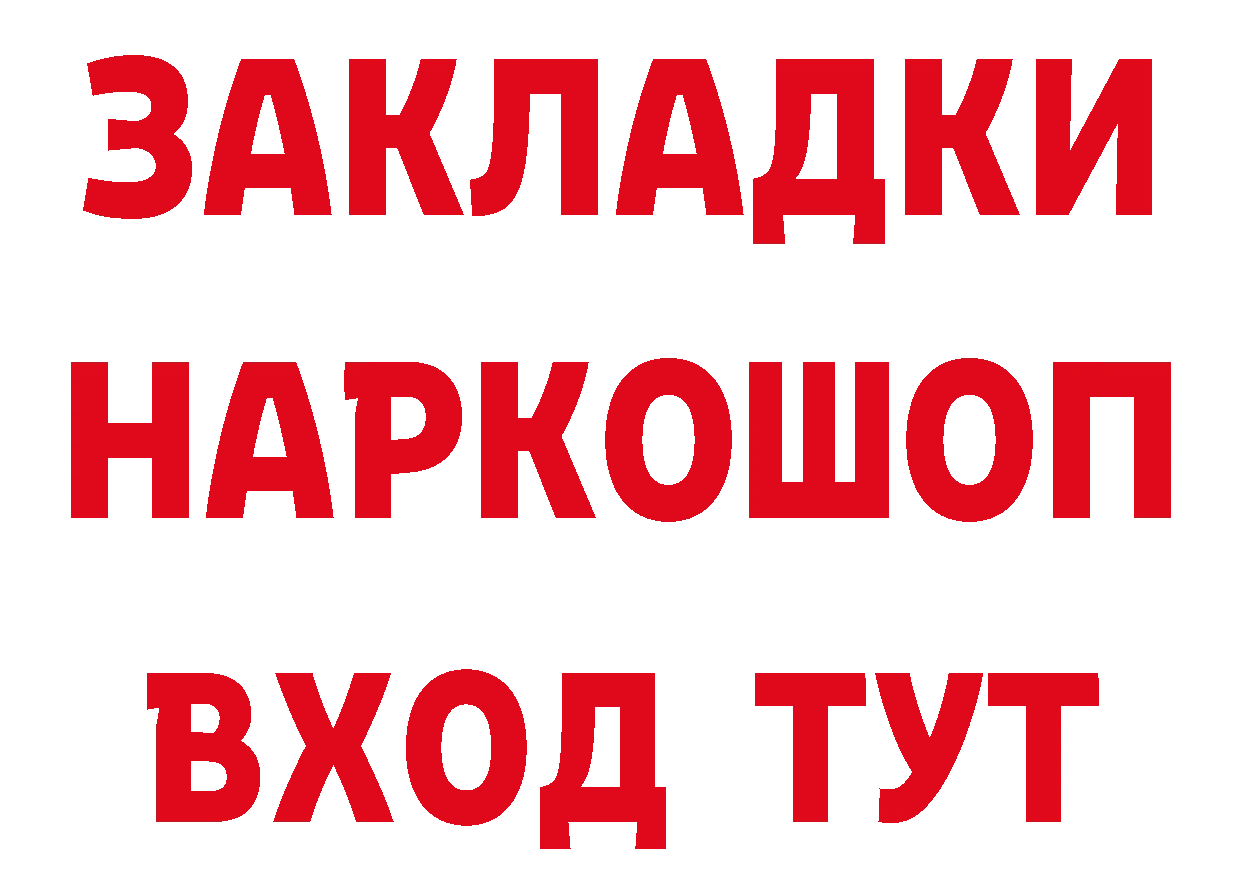 ЗАКЛАДКИ НАРКОШОП ВХОД ТУТ